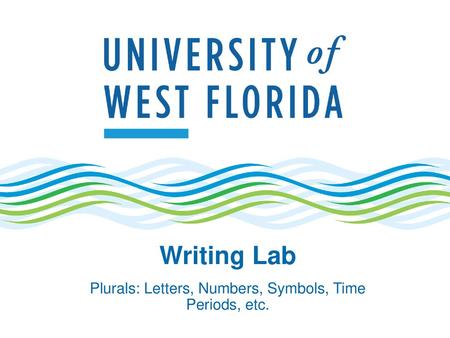 UNIVERSITY of WEST FLORIDA

Writing Lab

Plurals: Letters, Numbers, Symbols, Time Periods, etc.